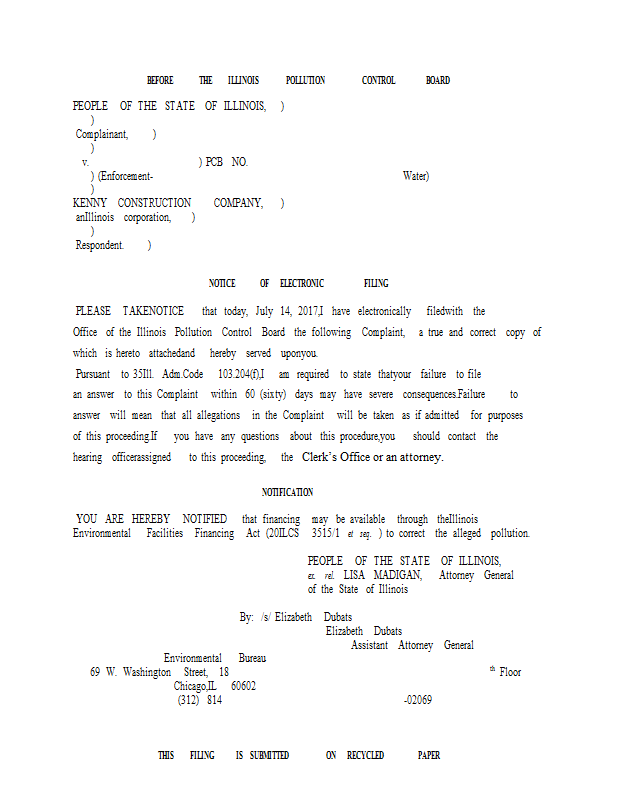 BEFORE THE ILLINOIS POLLUTION CONTROL BOARD

PEOPLE OF THE STATE OF ILLINOIS, )
)
Complainant, )
)
v. ) PCB NO.
) (Enforcement- Water)
)
KENNY CONSTRUCTION COMPANY, )
anIllinois corporation, )
)
Respondent. )

NOTICE OF ELECTRONIC FILING

PLEASE TAKENOTICE that today, July 14, 2017,I have electronically filedwith the Office of the Illinois Pollution Control Board the following Complaint, a true and correct copy of which is hereto attachedand hereby served uponyou.

Pursuant to 35Ill. Adm.Code 103.204(f),I am required to state thatyour failure to file an answer to this Complaint within 60 (sixty) days may have severe consequences.Failure to answer will mean that all allegations in the Complaint will be taken as if admitted for purposes of this proceeding.If you have any questions about this procedure,you should contact the hearing officerassigned to this proceeding, the Clerk's Office or an attorney.

NOTIFICATION

YOU ARE HEREBY NOTIFIED that financing may be available through theIllinois Environmental Facilities Financing Act (20ILCS 3515/1 et seq. ) to correct the alleged pollution.

PEOPLE OF THE STATE OF ILLINOIS,
ex. rel. LISA MADIGAN, Attorney General
of the State of Illinois

By: /s/ Elizabeth Dubats
Elizabeth Dubats
Assistant Attorney General

Environmental Bureau
69 W. Washington Street, 18 th Floor
Chicago,IL 60602
(312) 814 -02069

THIS FILING IS SUBMITTED ON RECYCLED PAPER